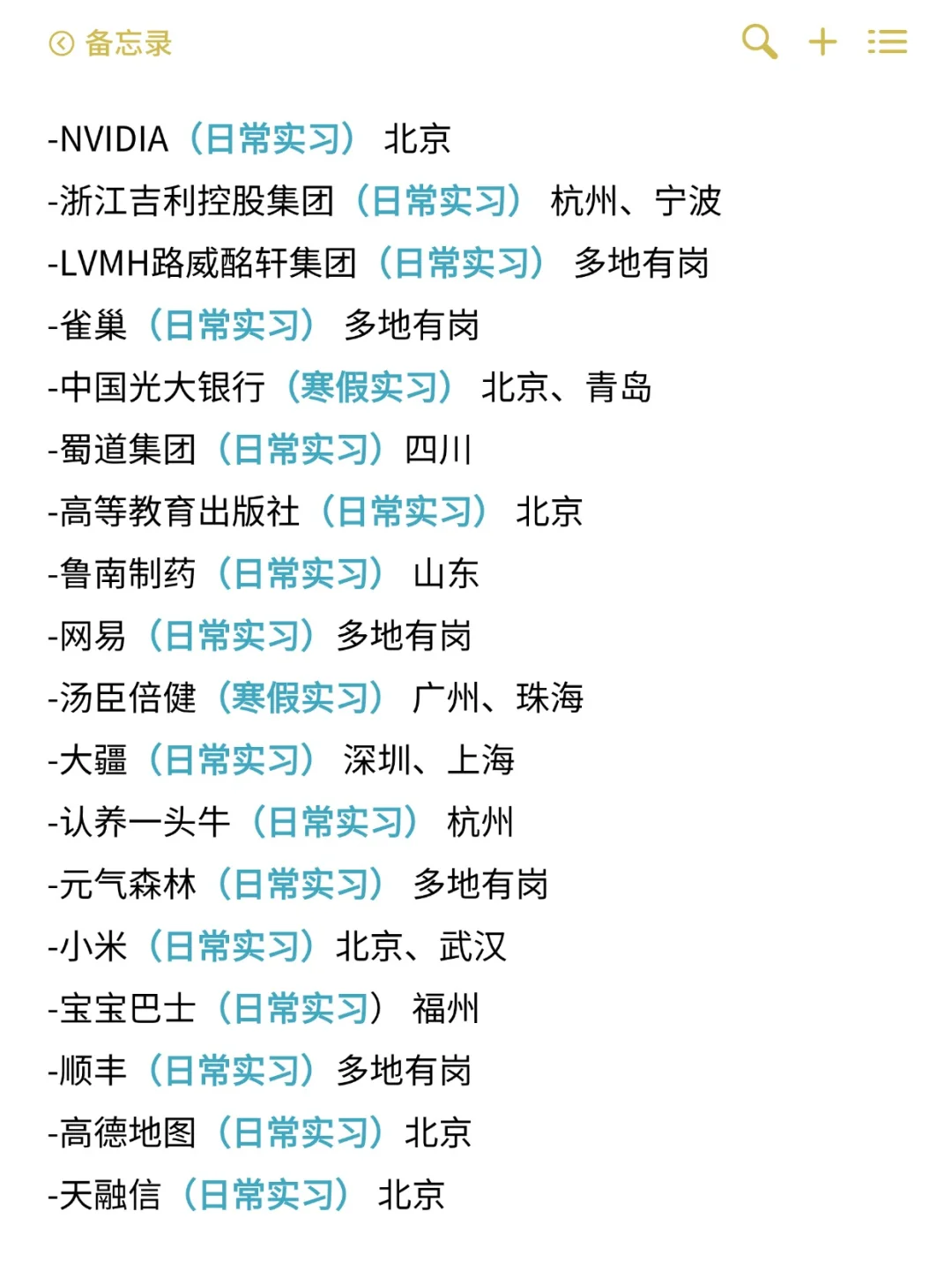 备忘录

-NVIDIA（日常实习） 北京
-浙江吉利控股集团（日常实习） 杭州、宁波
-LVMH路威酩轩集团（日常实习） 多地有岗
-雀巢（日常实习） 多地有岗
-中国光大银行（寒假实习） 北京、青岛
-蜀道集团（日常实习）四川
-高等教育出版社（日常实习） 北京
-鲁南制药（日常实习） 山东
-网易（日常实习）多地有岗
-汤臣倍健（寒假实习） 广州、珠海
-大疆（日常实习） 深圳、上海
-认养一头牛（日常实习） 杭州
-元气森林（日常实习） 多地有岗
-小米（日常实习）北京、武汉
-宝宝巴士（日常实习） 福州
-顺丰（日常实习）多地有岗
-高德地图（日常实习）北京
-天融信（日常实习） 北京